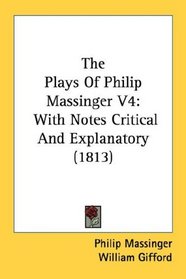 The Plays Of Philip Massinger V4: With Notes Critical And Explanatory (1813)

Philip Massinger
William Gifford